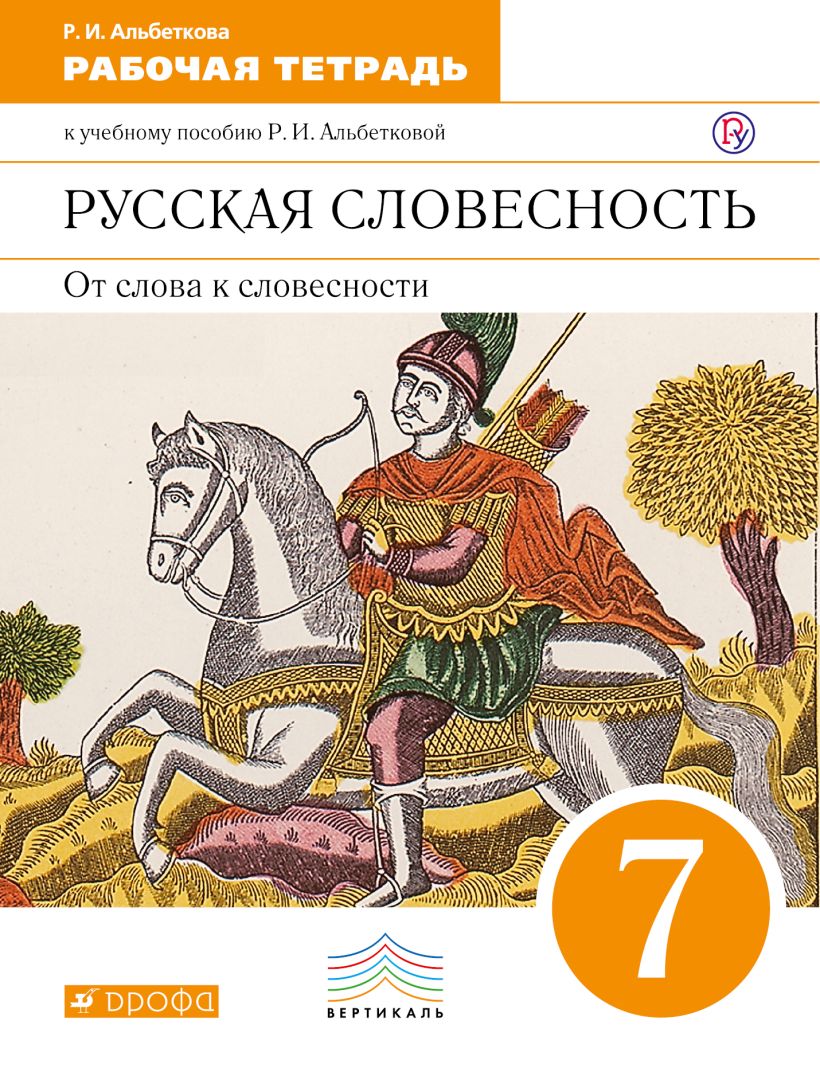 Р. И. Альбеткова
РАБОЧАЯ ТЕТРАДЬ

к учебному пособию Р. И. Альбетковой

РУССКАЯ СЛОВЕСНОСТЬ

От слова к словесности

7

ДРОФА

ВЕРТИКАЛЬ